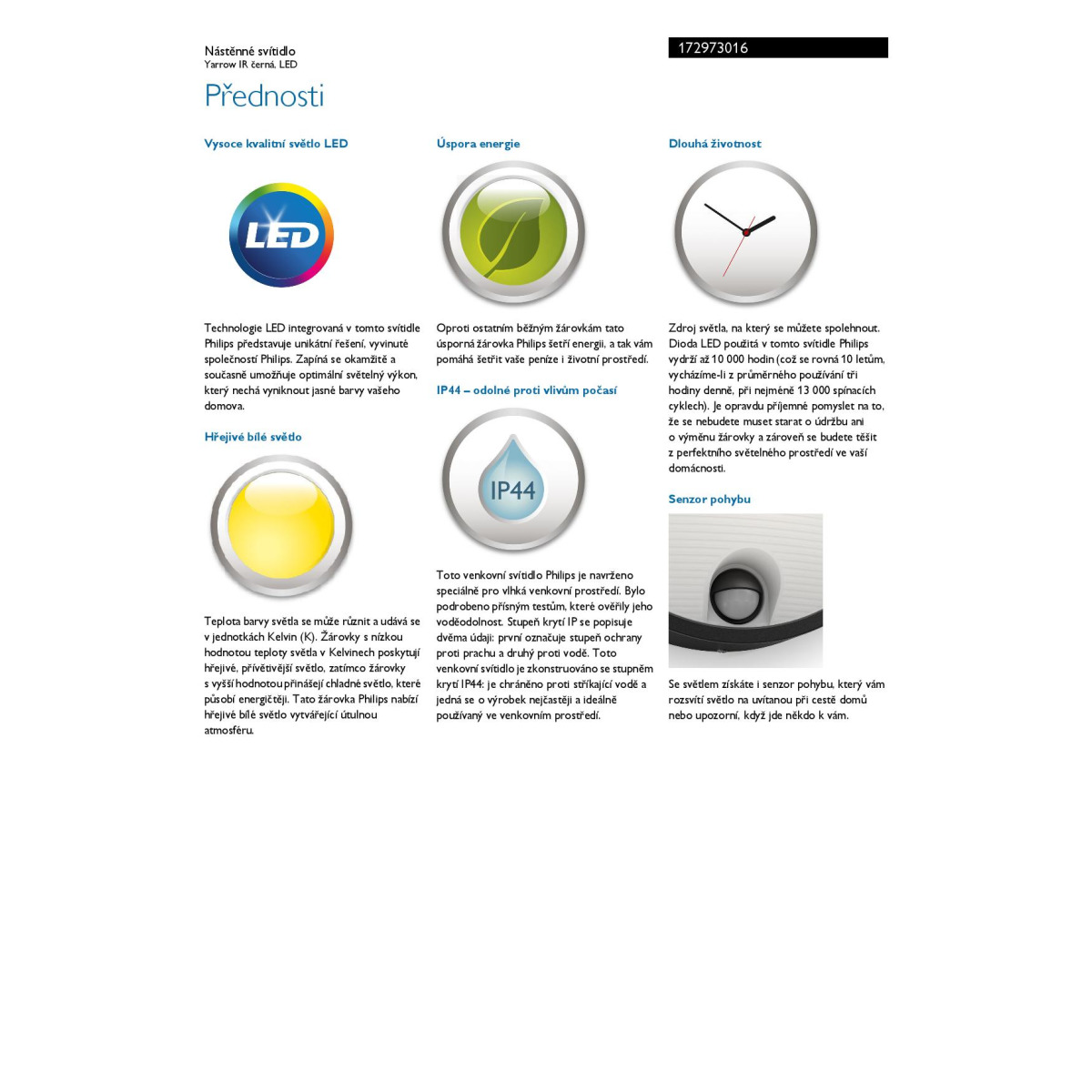 Nástěnné svítidlo
Yarrow IR černá, LED

172973016

Přednosti

Vysoce kvalitní světlo LED

LED

Technologie LED integrovaná v tomto svítidle Philips představuje unikátní řešení, vyvinuté společností Philips. Zapíná se okamžitě a současně umožňuje optimální světelný výkon, který nechá vyniknout jasné barvy vašeho domova.

Hřejivé bílé světlo

Teplota barvy světla se může různit a udává se v jednotkách Kelvin (K). Žárovky s nízkou hodnotou teploty světla v Kelvinech poskytují hřejivé, přívětivější světlo, zatímco žárovky s vyšší hodnotou přinášejí chladné světlo, které působí energičtěji. Tato žárovka Philips nabízí hřejivé bílé světlo vytvářející útulnou atmosféru.

Úspora energie

Oproti ostatním běžným žárovkám tato úsporná žárovka Philips šetří energii, a tak vám pomáhá šetřit vaše peníze i životní prostředí.

IP44 – odolné proti vlivům počasí

IP44

Toto venkovní svítidlo Philips je navrženo speciálně pro vlhká venkovní prostředí. Bylo podrobeno přísným testům, které ověřily jeho voděodolnost. Stupeň krytí IP se popisuje dvěma údaji: první označuje stupeň ochrany proti prachu a druhý proti vodě. Toto venkovní svítidlo je zkonstruováno se stupněm krytí IP44: je chráněno proti stříkající vodě a jedná se o výrobek nejčastěji a ideálně používaný ve venkovním prostředí.

Dlouhá životnost

Zdroj světla, na který se můžete spolehnout. Dioda LED použitá v tomto svítidle Philips vydrží až 10 000 hodin (což se rovná 10 letům, vycházíme-li z průměrného používání tři hodiny denně, při nejméně 13 000 spínacích cyklech). Je opravdu příjemné pomyslet na to, že se nebudete muset starat o údržbu ani o výměnu žárovky a zároveň se budete těšit z perfektního světelného prostředí ve vaší domácnosti.

Senzor pohybu

Se světlem získáte i senzor pohybu, který vám rozsvítí světlo na uvítanou při cestě domů nebo upozorní, když jde někdo k vám.